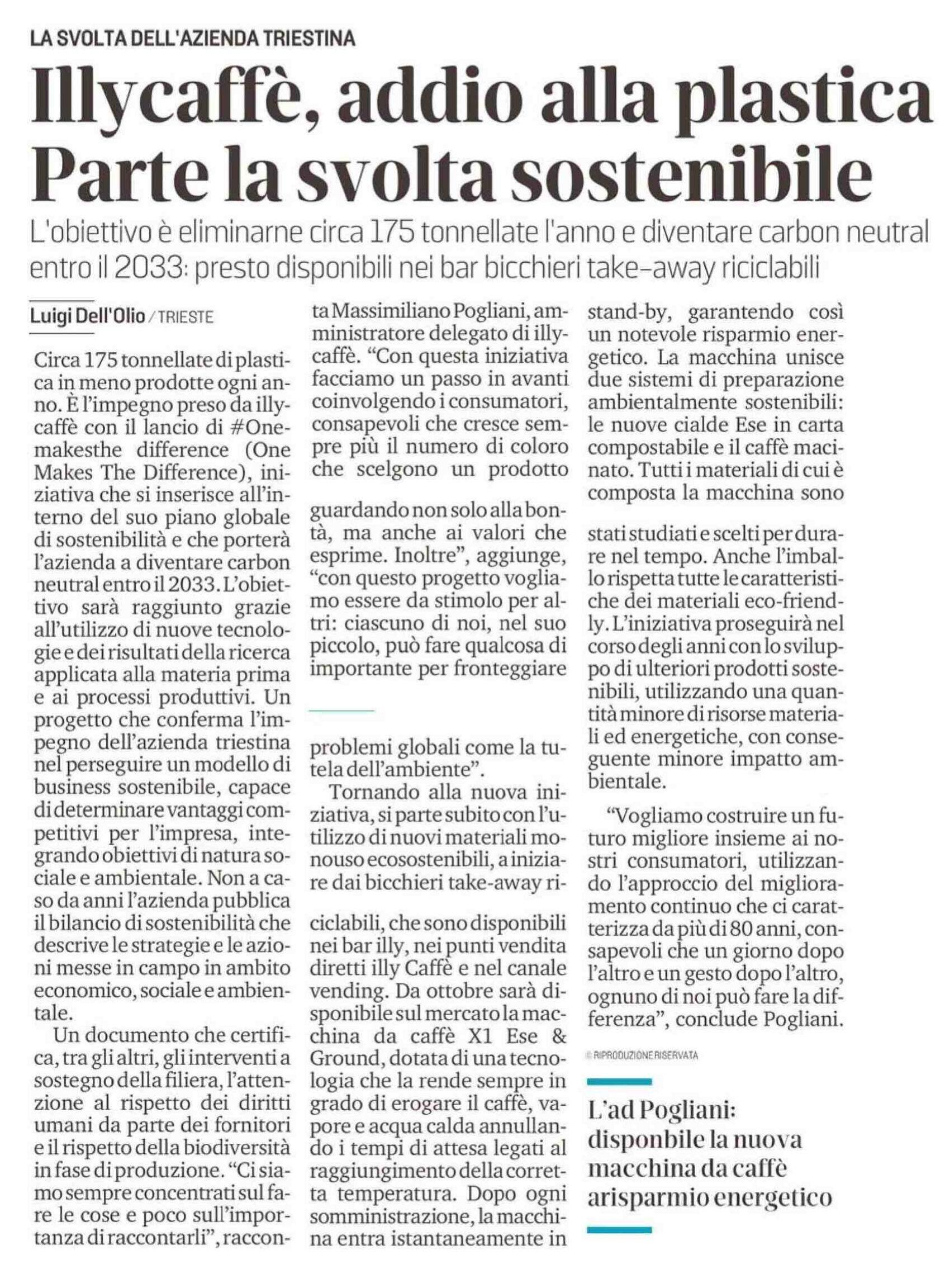 LA SVOLTA DELL'AZIENDA TRIESTINA

Illycaffè, addio alla plastica
Parte la svolta sostenibile

L'obiettivo è eliminarne circa 175 tonnellate l'anno e diventare carbon neutral entro il 2033: presto disponibili nei bar bicchieri take-away riciclabili

Luigi Dell'Olio / TRIESTE

Circa 175 tonnellate di plastica in meno prodotte ogni anno. È l'impegno preso da illycaffè con il lancio di #Onemakesthe difference (One Makes The Difference), iniziativa che si inserisce all'interno del suo piano globale di sostenibilità e che porterà l'azienda a diventare carbon neutral entro il 2033. L'obiettivo sarà raggiunto grazie all'utilizzo di nuove tecnologie e dei risultati della ricerca applicata alla materia prima e ai processi produttivi. Un progetto che conferma l'impegno dell'azienda triestina nel perseguire un modello di business sostenibile, capace di determinare vantaggi competitivi per l'impresa, integrando obiettivi di natura sociale e ambientale. Non a caso da anni l'azienda pubblica il bilancio di sostenibilità che descrive le strategie e le azioni messe in campo in ambito economico, sociale e ambientale.

Un documento che certifica, tra gli altri, gli interventi a sostegno della filiera, l'attenzione al rispetto dei diritti umani da parte dei fornitori e il rispetto della biodiversità in fase di produzione. "Ci siamo sempre concentrati sul fare le cose e poco sull'importanza di raccontarli", racconta Massimiliano Pogliani, amministratore delegato di illycaffè. "Con questa iniziativa facciamo un passo in avanti coinvolgendo i consumatori, consapevoli che cresce sempre più il numero di coloro che scelgono un prodotto guardando non solo alla bontà, ma anche ai valori che esprime. Inoltre", aggiunge, "con questo progetto vogliamo essere da stimolo per altri: ciascuno di noi, nel suo piccolo, può fare qualcosa di importante per fronteggiare problemi globali come la tutela dell'ambiente".

Tornando alla nuova iniziativa, si parte subito con l'utilizzo di nuovi materiali monouso ecosostenibili, a iniziare dai bicchieri take-away riciclabili, che sono disponibili nei bar illy, nei punti vendita diretti illy Caffè e nel canale vending. Da ottobre sarà disponibile sul mercato la macchina da caffè X1 Ese & Ground, dotata di una tecnologia che la rende sempre in grado di erogare il caffè, vapore e acqua calda annullando i tempi di attesa legati al raggiungimento della corretta temperatura. Dopo ogni somministrazione, la macchina entra istantaneamente in stand-by, garantendo così un notevole risparmio energetico. La macchina unisce due sistemi di preparazione ambientalmente sostenibili: le nuove cialde Ese in carta compostabile e il caffè macinato. Tutti i materiali di cui è composta la macchina sono stati studiati e scelti per durare nel tempo. Anche l'imballo rispetta tutte le caratteristiche dei materiali eco-friendly. L'iniziativa proseguirà nel corso degli anni con lo sviluppo di ulteriori prodotti sostenibili, utilizzando una quantità minore di risorse materiali ed energetiche, con conseguente minore impatto ambientale.

"Vogliamo costruire un futuro migliore insieme ai nostri consumatori, utilizzando l'approccio del miglioramento continuo che ci caratterizza da più di 80 anni, consapevoli che un giorno dopo l'altro e un gesto dopo l'altro, ognuno di noi può fare la differenza", conclude Pogliani.

© RIPRODUZIONE RISERVATA

L'ad Pogliani: disponbile la nuova macchina da caffè arisparmio energetico